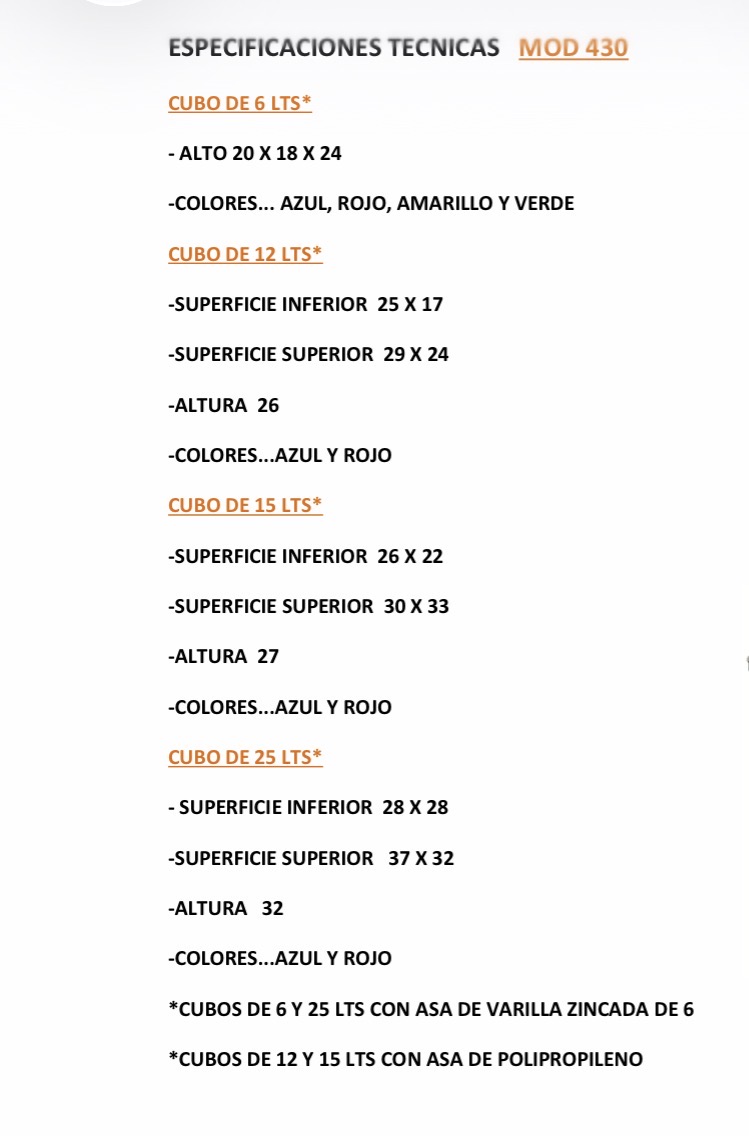 ESPECIFICACIONES TECNICAS MOD 430

CUBO DE 6 LTS*

- ALTO 20 X 18 X 24

-COLORES... AZUL, ROJO, AMARILLO Y VERDE

CUBO DE 12 LTS*

-SUPERFICIE INFERIOR 25 X 17

-SUPERFICIE SUPERIOR 29 X 24

-ALTURA 26

-COLORES...AZUL Y ROJO

CUBO DE 15 LTS*

-SUPERFICIE INFERIOR 26 X 22

-SUPERFICIE SUPERIOR 30 X 33

-ALTURA 27

-COLORES...AZUL Y ROJO

CUBO DE 25 LTS*

- SUPERFICIE INFERIOR 28 X 28

-SUPERFICIE SUPERIOR 37 X 32

-ALTURA 32

-COLORES...AZUL Y ROJO

*CUBOS DE 6 Y 25 LTS CON ASA DE VARILLA ZINCADA DE 6

*CUBOS DE 12 Y 15 LTS CON ASA DE POLIPROPILENO